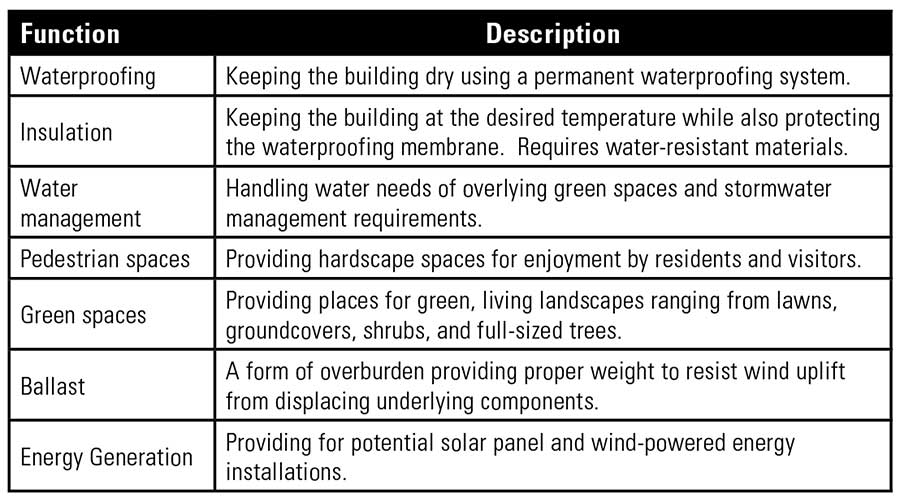 | Function | Description |
|---|---|
| Waterproofing | Keeping the building dry using a permanent waterproofing system. |
| Insulation | Keeping the building at the desired temperature while also protecting the waterproofing membrane.  Requires water-resistant materials. |
| Water management | Handling water needs of overlying green spaces and stormwater management requirements. |
| Pedestrian spaces | Providing hardscape spaces for enjoyment by residents and visitors. |
| Green spaces | Providing places for green, living landscapes ranging from lawns, groundcovers, shrubs, and full-sized trees. |
| Ballast | A form of overburden providing proper weight to resist wind uplift from displacing underlying components. |
| Energy Generation | Providing for potential solar panel and wind-powered energy installations. |